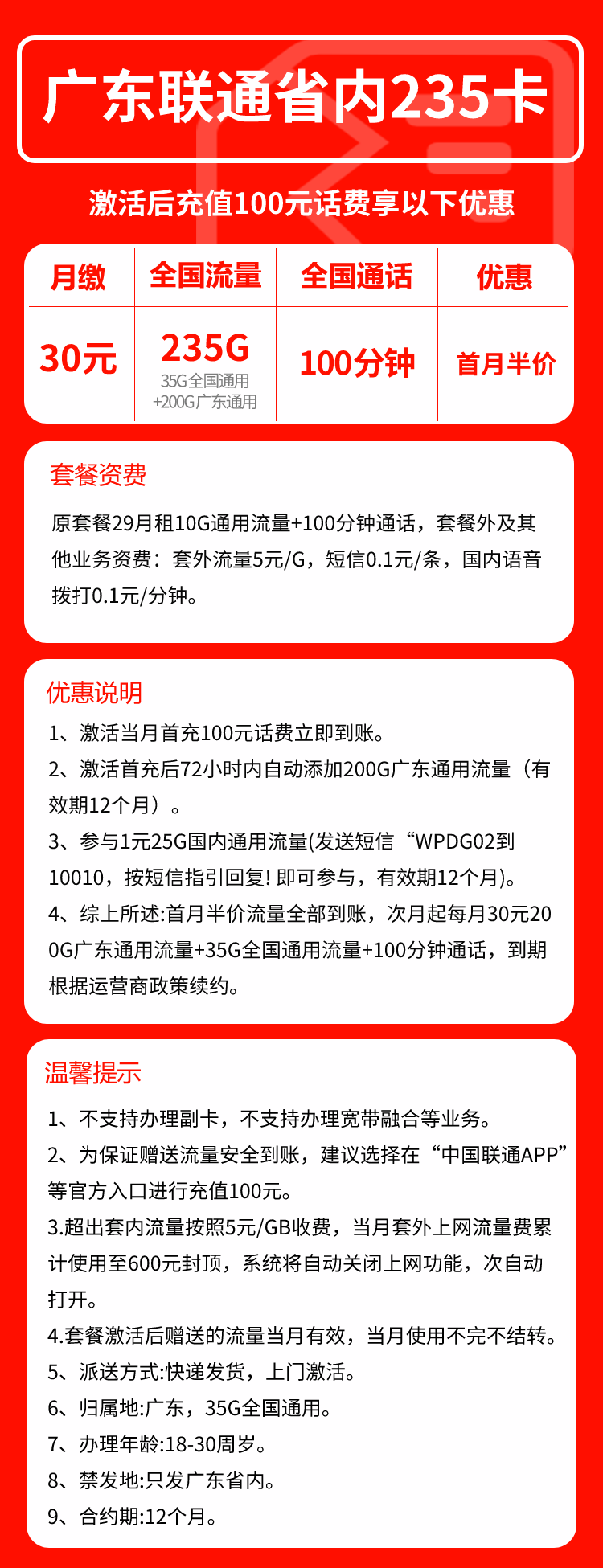 广东联通省内235卡

激活后充值100元话费享以下优惠

| 月缴 | 全国流量 | 全国通话 | 优惠 |
|---|---|---|---|
| 30元 | 235G 35G全国通用 +200G广东通用 | 100分钟 | 首月半价 |

套餐资费

原套餐29月租10G通用流量+100分钟通话，套餐外及其他业务资费：套外流量5元/G，短信0.1元/条，国内语音拨打0.1元/分钟。

优惠说明

1、激活当月首充100元话费立即到账。

2、激活首充后72小时内自动添加200G广东通用流量（有效期12个月）。

3、参与1元25G国内通用流量(发送短信“WPDG02到10010，按短信指引回复! 即可参与，有效期12个月)。

4、综上所述:首月半价流量全部到账，次月起每月30元200G广东通用流量+35G全国通用流量+100分钟通话，到期根据运营商政策续约。

温馨提示

1、不支持办理副卡，不支持办理宽带融合等业务。

2、为保证赠送流量安全到账，建议选择在“中国联通APP”等官方入口进行充值100元。

3.超出套内流量按照5元/GB收费，当月套外上网流量费累计使用至600元封顶，系统将自动关闭上网功能，次自动打开。

4.套餐激活后赠送的流量当月有效，当月使用不完不结转。

5、派送方式:快递发货，上门激活。

6、归属地:广东，35G全国通用。

7、办理年龄:18-30周岁。

8、禁发地:只发广东省内。

9、合约期:12个月。